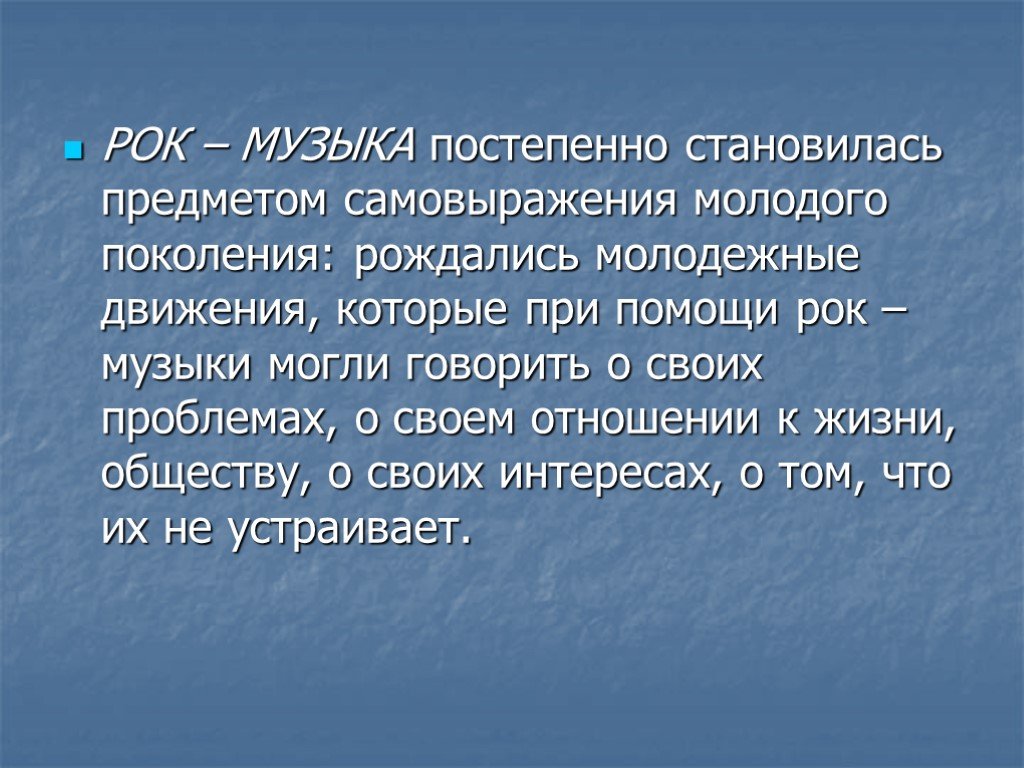 РОК – МУЗЫКА постепенно становилась предметом самовыражения молодого поколения: рождались молодежные движения, которые при помощи рок – музыки могли говорить о своих проблемах, о своем отношении к жизни, обществу, о своих интересах, о том, что их не устраивает.